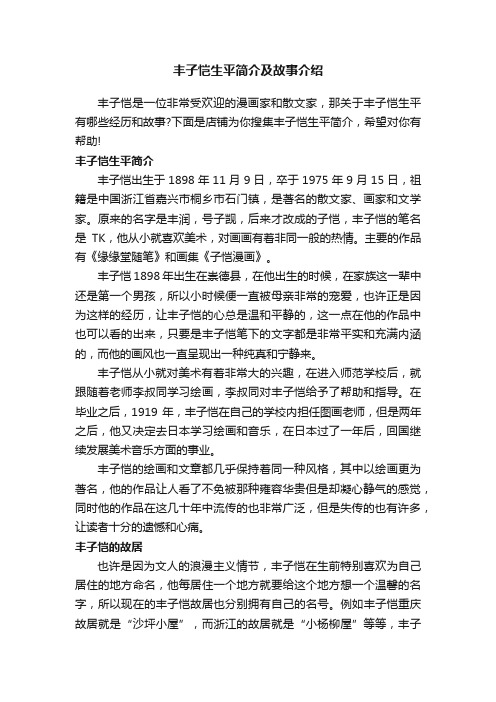 丰子恺生平简介及故事介绍

丰子恺是一位非常受欢迎的漫画家和散文家，那关于丰子恺生平有哪些经历和故事?下面是店铺为你搜集丰子恺生平简介，希望对你有帮助!

丰子恺生平简介

丰子恺出生于 1898 年 11 月 9 日，卒于 1975 年 9 月 15 日，祖籍是中国浙江省嘉兴市桐乡市石门镇，是著名的散文家、画家和文学家。原来的名字是丰润，号子觊，后来才改成的子恺，丰子恺的笔名是 TK，他从小就喜欢美术，对画画有着非同一般的热情。主要的作品有《缘缘堂随笔》和画集《子恺漫画》。

丰子恺 1898 年出生在崇德县，在他出生的时候，在家族这一辈中还是第一个男孩，所以小时候便一直被母亲非常的宠爱，也许正是因为这样的经历，让丰子恺的心总是温和平静的，这一点在他的作品中也可以看的出来，只要是丰子恺笔下的文字都是非常平实和充满内涵的，而他的画风也一直呈现出一种纯真和宁静来。

丰子恺从小就对美术有着非常大的兴趣，在进入师范学校后，就跟随着老师李叔同学习绘画，李叔同对丰子恺给予了帮助和指导。在毕业之后，1919 年，丰子恺在自己的学校内担任图画老师，但是两年之后，他又决定去日本学习绘画和音乐，在日本过了一年后，回国继续发展美术音乐方面的事业。

丰子恺的绘画和文章都几乎保持着同一种风格，其中以绘画更为著名，他的作品让人看了不免被那种雍容华贵但是却凝心静气的感觉，同时他的作品在这几十年中流传的也非常广泛，但是失传的也有许多，让读者十分的遗憾和心痛。

丰子恺的故居

也许是因为文人的浪漫主义情节，丰子恺在生前特别喜欢为自己居住的地方命名，他每居住一个地方就要给这个地方想一个温馨的名字，所以现在的丰子恺故居也分别拥有自己的名号。例如丰子恺重庆故居就是“沙坪小屋”，而浙江的故居就是“小杨柳屋”等等，丰子